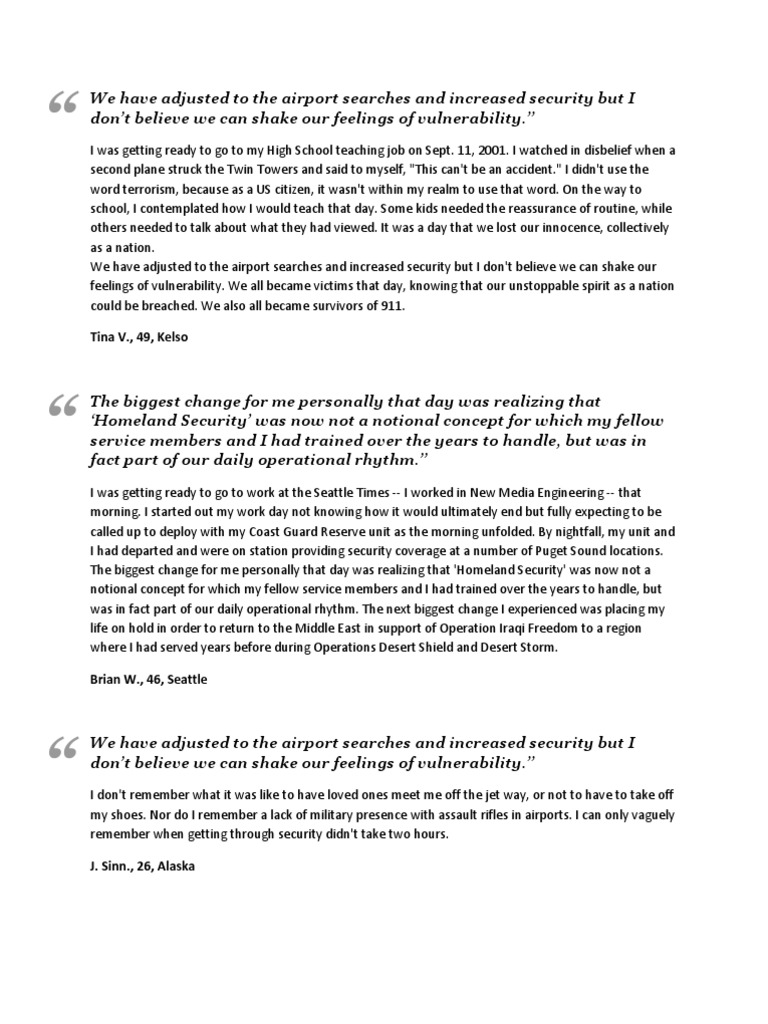 “ We have adjusted to the airport searches and increased security but I don’t believe we can shake our feelings of vulnerability.”

I was getting ready to go to my High School teaching job on Sept. 11, 2001. I watched in disbelief when a second plane struck the Twin Towers and said to myself, "This can't be an accident." I didn't use the word terrorism, because as a US citizen, it wasn't within my realm to use that word. On the way to school, I contemplated how I would teach that day. Some kids needed the reassurance of routine, while others needed to talk about what they had viewed. It was a day that we lost our innocence, collectively as a nation.
We have adjusted to the airport searches and increased security but I don't believe we can shake our feelings of vulnerability. We all became victims that day, knowing that our unstoppable spirit as a nation could be breached. We also all became survivors of 911.

Tina V., 49, Kelso

“ The biggest change for me personally that day was realizing that ‘Homeland Security’ was now not a notional concept for which my fellow service members and I had trained over the years to handle, but was in fact part of our daily operational rhythm.”

I was getting ready to go to work at the Seattle Times -- I worked in New Media Engineering -- that morning. I started out my work day not knowing how it would ultimately end but fully expecting to be called up to deploy with my Coast Guard Reserve unit as the morning unfolded. By nightfall, my unit and I had departed and were on station providing security coverage at a number of Puget Sound locations. The biggest change for me personally that day was realizing that 'Homeland Security' was now not a notional concept for which my fellow service members and I had trained over the years to handle, but was in fact part of our daily operational rhythm. The next biggest change I experienced was placing my life on hold in order to return to the Middle East in support of Operation Iraqi Freedom to a region where I had served years before during Operations Desert Shield and Desert Storm.

Brian W., 46, Seattle

“ We have adjusted to the airport searches and increased security but I don’t believe we can shake our feelings of vulnerability.”

I don't remember what it was like to have loved ones meet me off the jet way, or not to have to take off my shoes. Nor do I remember a lack of military presence with assault rifles in airports. I can only vaguely remember when getting through security didn't take two hours.

J. Sinn., 26, Alaska